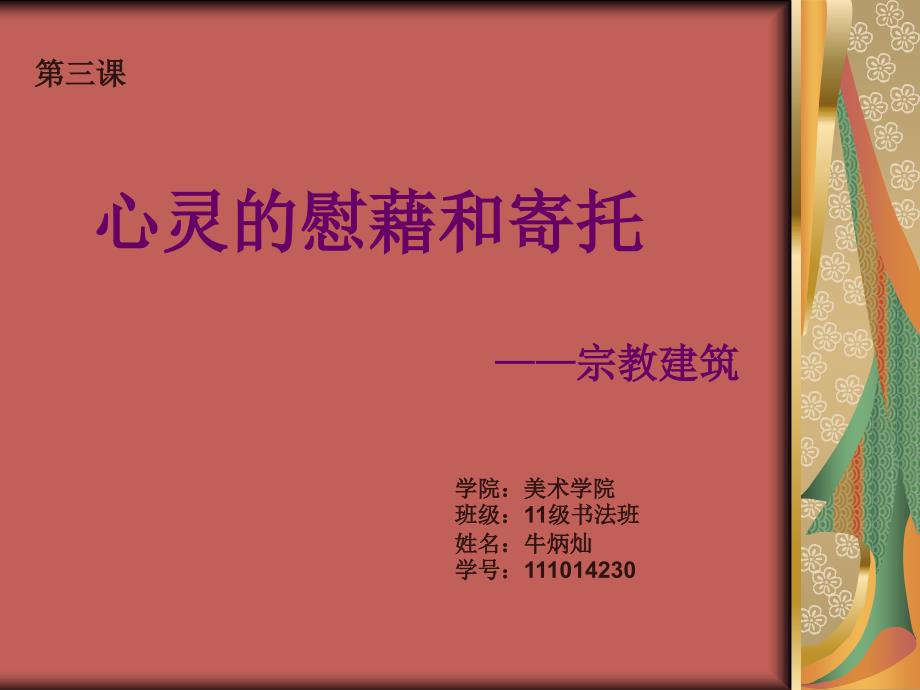 第三课

心灵的慰藉和寄托

——宗教建筑

学院：美术学院
班级：11级书法班
姓名：牛炳灿
学号：111014230